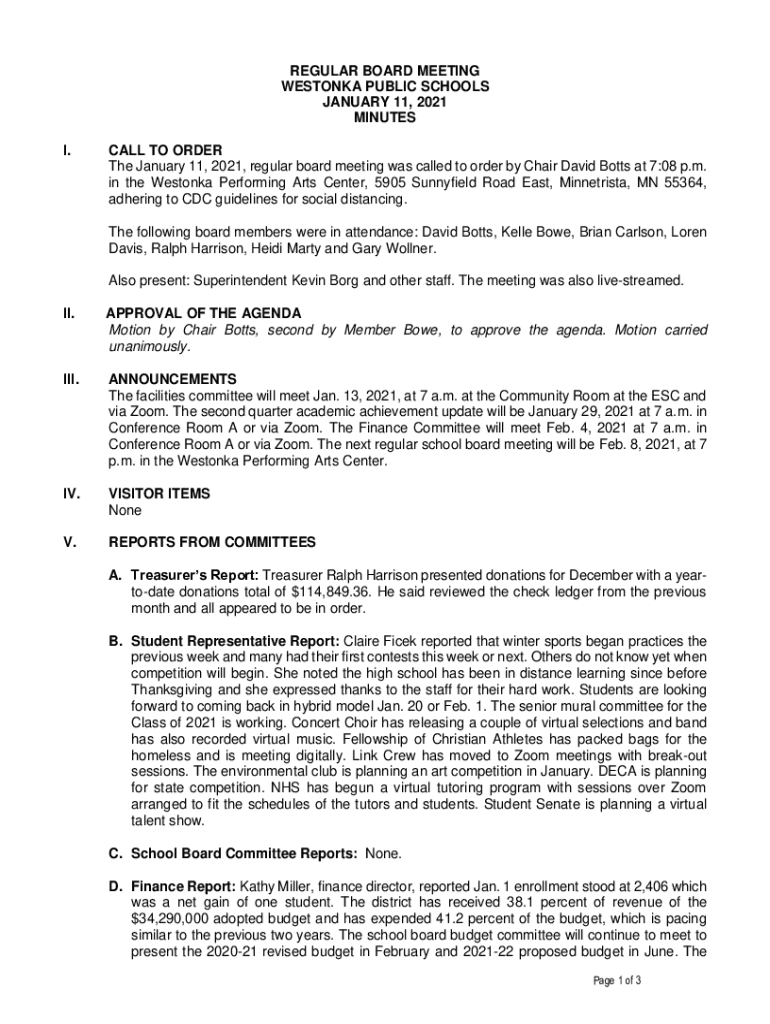 REGULAR BOARD MEETING
WESTONKA PUBLIC SCHOOLS
JANUARY 11, 2021
MINUTES

I. CALL TO ORDER
The January 11, 2021, regular board meeting was called to order by Chair David Botts at 7:08 p.m. in the Westonka Performing Arts Center, 5905 Sunnyfield Road East, Minnetrista, MN 55364, adhering to CDC guidelines for social distancing.

The following board members were in attendance: David Botts, Kelle Bowe, Brian Carlson, Loren Davis, Ralph Harrison, Heidi Marty and Gary Wollner.

Also present: Superintendent Kevin Borg and other staff. The meeting was also live-streamed.

II. APPROVAL OF THE AGENDA
Motion by Chair Botts, second by Member Bowe, to approve the agenda. Motion carried unanimously.

III. ANNOUNCEMENTS
The facilities committee will meet Jan. 13, 2021, at 7 a.m. at the Community Room at the ESC and via Zoom. The second quarter academic achievement update will be January 29, 2021 at 7 a.m. in Conference Room A or via Zoom. The Finance Committee will meet Feb. 4, 2021 at 7 a.m. in Conference Room A or via Zoom. The next regular school board meeting will be Feb. 8, 2021, at 7 p.m. in the Westonka Performing Arts Center.

IV. VISITOR ITEMS
None

V. REPORTS FROM COMMITTEES

A. Treasurer's Report: Treasurer Ralph Harrison presented donations for December with a year-to-date donations total of $114,849.36. He said reviewed the check ledger from the previous month and all appeared to be in order.

B. Student Representative Report: Claire Ficek reported that winter sports began practices the previous week and many had their first contests this week or next. Others do not know yet when competition will begin. She noted the high school has been in distance learning since before Thanksgiving and she expressed thanks to the staff for their hard work. Students are looking forward to coming back in hybrid model Jan. 20 or Feb. 1. The senior mural committee for the Class of 2021 is working. Concert Choir has releasing a couple of virtual selections and band has also recorded virtual music. Fellowship of Christian Athletes has packed bags for the homeless and is meeting digitally. Link Crew has moved to Zoom meetings with break-out sessions. The environmental club is planning an art competition in January. DECA is planning for state competition. NHS has begun a virtual tutoring program with sessions over Zoom arranged to fit the schedules of the tutors and students. Student Senate is planning a virtual talent show.

C. School Board Committee Reports: None.

D. Finance Report: Kathy Miller, finance director, reported Jan. 1 enrollment stood at 2,406 which was a net gain of one student. The district has received 38.1 percent of revenue of the $34,290,000 adopted budget and has expended 41.2 percent of the budget, which is pacing similar to the previous two years. The school board budget committee will continue to meet to present the 2020-21 revised budget in February and 2021-22 proposed budget in June. The

Page 1 of 3